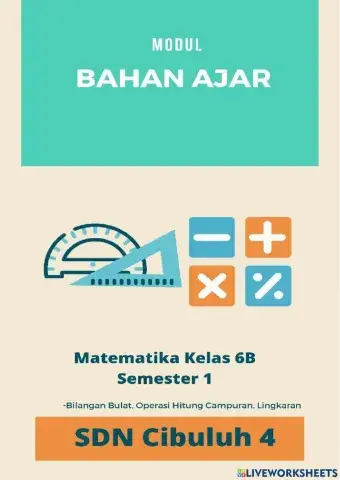 MODUL

BAHAN AJAR

Matematika Kelas 6B
Semester 1

-Bilangan Bulat, Operasi Hitung Campuran, Lingkaran

SDN Cibuluh 4

LIVEWORKSHEETS